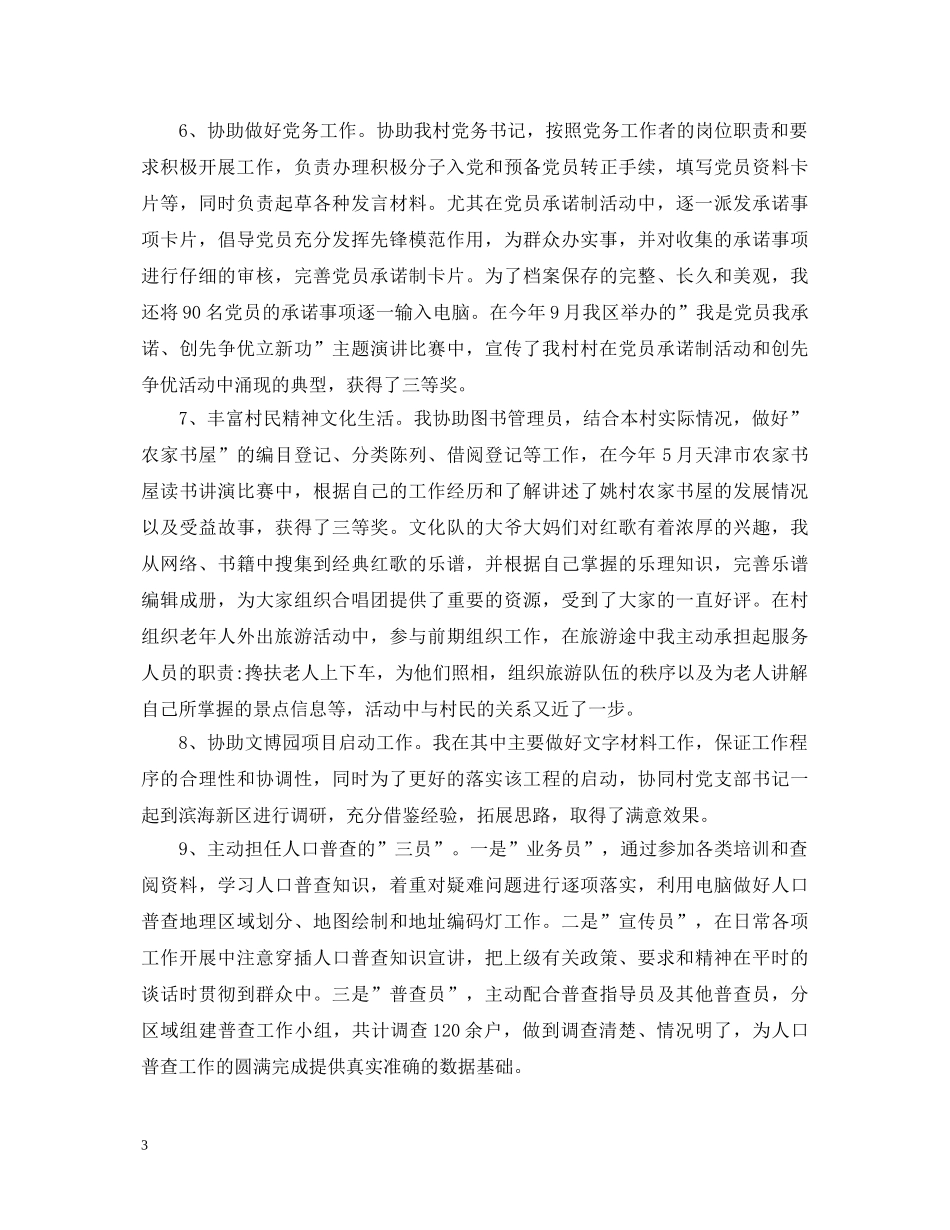 6、协助做好党务工作。协助我村党务书记，按照党务工作者的岗位职责和要求积极开展工作，负责办理积极分子入党和预备党员转正手续，填写党员资料卡片等，同时负责起草各种发言材料。尤其在党员承诺制活动中，逐一派发承诺事项卡片，倡导党员充分发挥先锋模范作用，为群众办实事，并对收集的承诺事项进行仔细的审核，完善党员承诺制卡片。为了档案保存的完整、长久和美观，我还将90名党员的承诺事项逐一输入电脑。在今年9月我区举办的”我是党员我承诺、创先争优立新功”主题演讲比赛中，宣传了我村村在党员承诺制活动和创先争优活动中涌现的典型，获得了三等奖。

7、丰富村民精神文化生活。我协助图书管理员，结合本村实际情况，做好”农家书屋”的编目登记、分类陈列、借阅登记等工作，在今年5月天津市农家书屋读书讲演比赛中，根据自己的工作经历和了解讲述了姚村农家书屋的发展情况以及受益故事，获得了三等奖。文化队的大爷大妈们对红歌有着浓厚的兴趣，我从网络、书籍中搜集到经典红歌的乐谱，并根据自己掌握的乐理知识，完善乐谱编辑成册，为大家组织合唱团提供了重要的资源，受到了大家的一直好评。在村组织老年人外出旅游活动中，参与前期组织工作，在旅游途中我主动承担起服务人员的职责:搀扶老人上下车，为他们照相，组织旅游队伍的秩序以及为老人讲解自己所掌握的景点信息等，活动中与村民的关系又近了一步。

8、协助文博园项目启动工作。我在其中主要做好文字材料工作，保证工作程序的合理性和协调性，同时为了更好的落实该工程的启动，协同村党支部书记一起到滨海新区进行调研，充分借鉴经验，拓展思路，取得了满意效果。

9、主动担任人口普查的”三员”。一是”业务员”，通过参加各类培训和查阅资料，学习人口普查知识，着重对疑难问题进行逐项落实，利用电脑做好人口普查地理区域划分、地图绘制和地址编码灯工作。二是”宣传员”，在日常各项工作开展中注意穿插人口普查知识宣讲，把上级有关政策、要求和精神在平时的谈话时贯彻到群众中。三是”普查员”，主动配合普查指导员及其他普查员，分区域组建普查工作小组，共计调查120余户，做到调查清楚、情况明了，为人口普查工作的圆满完成提供真实准确的数据基础。

3